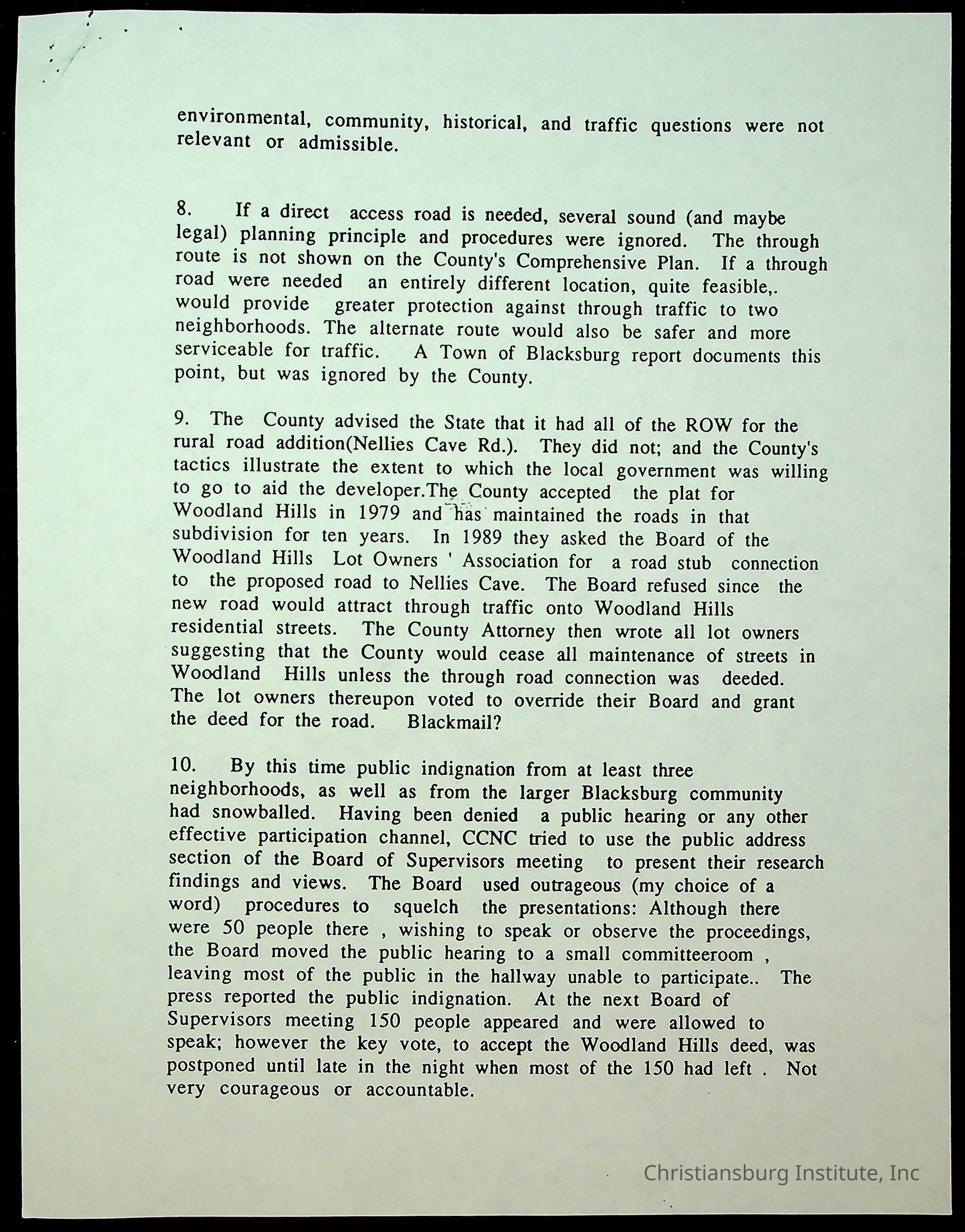 environmental, community, historical, and traffic questions were not relevant or admissible.

8. If a direct access road is needed, several sound (and maybe legal) planning principle and procedures were ignored. The through route is not shown on the County's Comprehensive Plan. If a through road were needed an entirely different location, quite feasible,. would provide greater protection against through traffic to two neighborhoods. The alternate route would also be safer and more serviceable for traffic. A Town of Blacksburg report documents this point, but was ignored by the County.

9. The County advised the State that it had all of the ROW for the rural road addition(Nellies Cave Rd.). They did not; and the County's tactics illustrate the extent to which the local government was willing to go to aid the developer.The County accepted the plat for Woodland Hills in 1979 and has maintained the roads in that subdivision for ten years. In 1989 they asked the Board of the Woodland Hills Lot Owners ' Association for a road stub connection to the proposed road to Nellies Cave. The Board refused since the new road would attract through traffic onto Woodland Hills residential streets. The County Attorney then wrote all lot owners suggesting that the County would cease all maintenance of streets in Woodland Hills unless the through road connection was deeded. The lot owners thereupon voted to override their Board and grant the deed for the road. Blackmail?

10. By this time public indignation from at least three neighborhoods, as well as from the larger Blacksburg community had snowballed. Having been denied a public hearing or any other effective participation channel, CCNC tried to use the public address section of the Board of Supervisors meeting to present their research findings and views. The Board used outrageous (my choice of a word) procedures to squelch the presentations: Although there were 50 people there , wishing to speak or observe the proceedings, the Board moved the public hearing to a small committeeroom , leaving most of the public in the hallway unable to participate.. The press reported the public indignation. At the next Board of Supervisors meeting 150 people appeared and were allowed to speak; however the key vote, to accept the Woodland Hills deed, was postponed until late in the night when most of the 150 had left . Not very courageous or accountable.

Christiansburg Institute, Inc